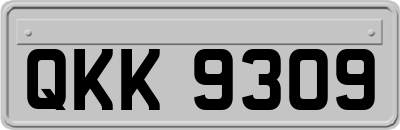 QKK 9309